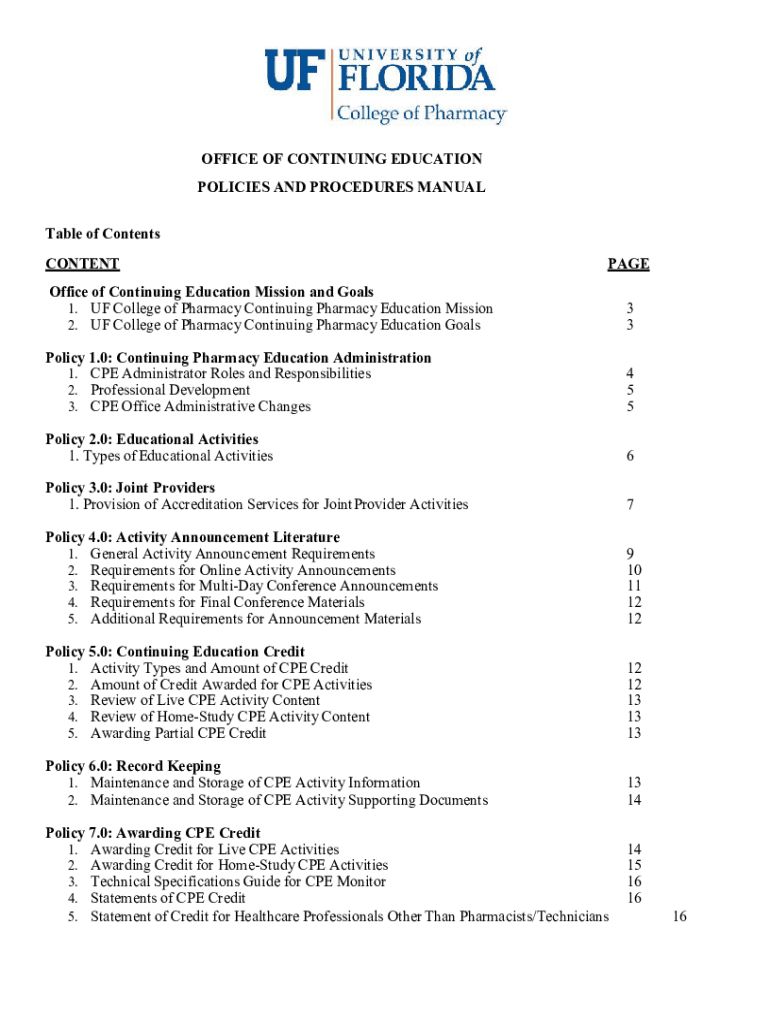 UF UNIVERSITY of FLORIDA
College of Pharmacy

OFFICE OF CONTINUING EDUCATION
POLICIES AND PROCEDURES MANUAL

Table of Contents

| CONTENT | PAGE |
|---|---|
| **Office of Continuing Education Mission and Goals** | |
| 1. UF College of Pharmacy Continuing Pharmacy Education Mission | 3 |
| 2. UF College of Pharmacy Continuing Pharmacy Education Goals | 3 |
| **Policy 1.0: Continuing Pharmacy Education Administration** | |
| 1. CPE Administrator Roles and Responsibilities | 4 |
| 2. Professional Development | 5 |
| 3. CPE Office Administrative Changes | 5 |
| **Policy 2.0: Educational Activities** | |
| 1. Types of Educational Activities | 6 |
| **Policy 3.0: Joint Providers** | |
| 1. Provision of Accreditation Services for Joint Provider Activities | 7 |
| **Policy 4.0: Activity Announcement Literature** | |
| 1. General Activity Announcement Requirements | 9 |
| 2. Requirements for Online Activity Announcements | 10 |
| 3. Requirements for Multi-Day Conference Announcements | 11 |
| 4. Requirements for Final Conference Materials | 12 |
| 5. Additional Requirements for Announcement Materials | 12 |
| **Policy 5.0: Continuing Education Credit** | |
| 1. Activity Types and Amount of CPE Credit | 12 |
| 2. Amount of Credit Awarded for CPE Activities | 12 |
| 3. Review of Live CPE Activity Content | 13 |
| 4. Review of Home-Study CPE Activity Content | 13 |
| 5. Awarding Partial CPE Credit | 13 |
| **Policy 6.0: Record Keeping** | |
| 1. Maintenance and Storage of CPE Activity Information | 13 |
| 2. Maintenance and Storage of CPE Activity Supporting Documents | 14 |
| **Policy 7.0: Awarding CPE Credit** | |
| 1. Awarding Credit for Live CPE Activities | 14 |
| 2. Awarding Credit for Home-Study CPE Activities | 15 |
| 3. Technical Specifications Guide for CPE Monitor | 16 |
| 4. Statements of CPE Credit | 16 |
| 5. Statement of Credit for Healthcare Professionals Other Than Pharmacists/Technicians | 16 |